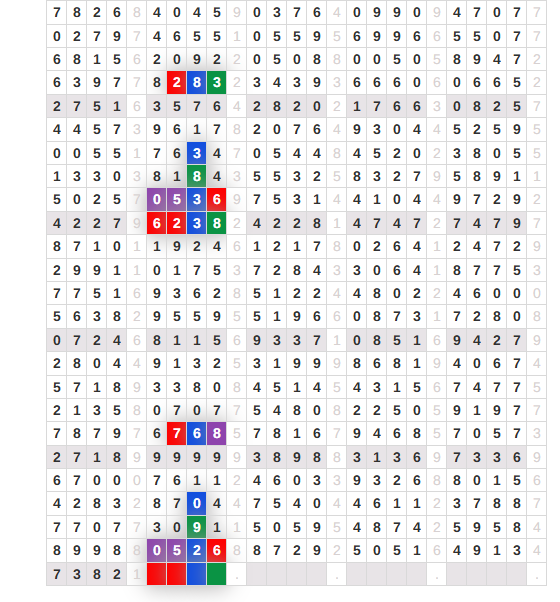 | 7 | 8 | 2 | 6 | 8 | 4 | 0 | 4 | 5 | 9 | 0 | 3 | 7 | 6 | 4 | 0 | 9 | 9 | 0 | 9 | 4 | 7 | 0 | 7 | 7 |
|---|---|---|---|---|---|---|---|---|---|---|---|---|---|---|---|---|---|---|---|---|---|---|---|---|
| 0 | 2 | 7 | 9 | 7 | 4 | 6 | 5 | 5 | 1 | 0 | 5 | 5 | 9 | 5 | 6 | 9 | 9 | 6 | 6 | 5 | 5 | 0 | 7 | 7 |
| 6 | 8 | 1 | 5 | 6 | 2 | 0 | 9 | 2 | 2 | 0 | 5 | 0 | 8 | 8 | 0 | 0 | 5 | 0 | 5 | 8 | 9 | 4 | 7 | 2 |
| 6 | 3 | 9 | 7 | 7 | 8 | 2 | 8 | 3 | 2 | 3 | 4 | 3 | 9 | 3 | 6 | 6 | 6 | 0 | 6 | 0 | 6 | 6 | 5 | 2 |
| 2 | 7 | 5 | 1 | 6 | 3 | 5 | 7 | 6 | 4 | 2 | 8 | 2 | 0 | 2 | 1 | 7 | 6 | 6 | 3 | 0 | 8 | 2 | 5 | 7 |
| 4 | 4 | 5 | 7 | 3 | 9 | 6 | 1 | 7 | 8 | 2 | 0 | 7 | 6 | 4 | 9 | 3 | 0 | 4 | 4 | 5 | 2 | 5 | 9 | 5 |
| 0 | 0 | 5 | 5 | 1 | 7 | 6 | 3 | 4 | 7 | 0 | 5 | 4 | 4 | 8 | 4 | 5 | 2 | 0 | 2 | 3 | 8 | 0 | 5 | 5 |
| 1 | 3 | 3 | 0 | 3 | 8 | 1 | 8 | 4 | 3 | 5 | 5 | 3 | 2 | 5 | 8 | 3 | 2 | 7 | 9 | 5 | 8 | 9 | 1 | 1 |
| 5 | 0 | 2 | 5 | 7 | 0 | 5 | 3 | 6 | 9 | 7 | 5 | 3 | 1 | 4 | 4 | 1 | 0 | 4 | 4 | 9 | 7 | 2 | 9 | 2 |
| 4 | 2 | 2 | 7 | 9 | 6 | 2 | 3 | 8 | 2 | 4 | 2 | 2 | 8 | 1 | 4 | 7 | 4 | 7 | 2 | 7 | 4 | 7 | 9 | 7 |
| 8 | 7 | 1 | 0 | 1 | 1 | 9 | 2 | 4 | 6 | 1 | 2 | 1 | 7 | 8 | 0 | 2 | 6 | 4 | 1 | 2 | 4 | 7 | 2 | 9 |
| 2 | 9 | 9 | 1 | 1 | 0 | 1 | 7 | 5 | 3 | 7 | 2 | 8 | 4 | 3 | 3 | 0 | 6 | 4 | 1 | 8 | 7 | 7 | 5 | 3 |
| 7 | 7 | 5 | 1 | 6 | 9 | 3 | 6 | 2 | 8 | 5 | 1 | 2 | 2 | 4 | 4 | 8 | 0 | 2 | 2 | 4 | 6 | 0 | 0 | 0 |
| 5 | 6 | 3 | 8 | 2 | 9 | 5 | 5 | 9 | 5 | 5 | 1 | 9 | 6 | 6 | 0 | 8 | 7 | 3 | 1 | 7 | 2 | 8 | 0 | 8 |
| 0 | 7 | 2 | 4 | 6 | 8 | 1 | 1 | 5 | 6 | 9 | 3 | 3 | 7 | 1 | 0 | 8 | 5 | 1 | 6 | 9 | 4 | 2 | 7 | 9 |
| 2 | 8 | 0 | 4 | 4 | 9 | 1 | 3 | 2 | 5 | 3 | 1 | 9 | 9 | 9 | 8 | 6 | 8 | 1 | 9 | 4 | 0 | 6 | 7 | 4 |
| 5 | 7 | 1 | 8 | 9 | 3 | 3 | 8 | 0 | 8 | 4 | 5 | 1 | 4 | 5 | 4 | 3 | 1 | 5 | 6 | 7 | 4 | 7 | 7 | 5 |
| 2 | 1 | 3 | 5 | 8 | 0 | 7 | 0 | 7 | 7 | 5 | 4 | 8 | 0 | 8 | 2 | 2 | 5 | 0 | 5 | 9 | 1 | 9 | 7 | 7 |
| 7 | 8 | 7 | 9 | 7 | 6 | 7 | 6 | 8 | 5 | 7 | 8 | 1 | 6 | 7 | 9 | 4 | 6 | 8 | 5 | 7 | 0 | 5 | 7 | 3 |
| 2 | 7 | 1 | 8 | 9 | 9 | 9 | 9 | 9 | 9 | 3 | 8 | 9 | 8 | 8 | 3 | 1 | 3 | 6 | 9 | 7 | 3 | 3 | 6 | 9 |
| 6 | 7 | 0 | 0 | 0 | 7 | 6 | 1 | 1 | 2 | 4 | 6 | 0 | 3 | 3 | 9 | 3 | 2 | 6 | 8 | 8 | 0 | 1 | 5 | 6 |
| 4 | 2 | 8 | 3 | 2 | 8 | 7 | 0 | 4 | 4 | 7 | 5 | 4 | 0 | 4 | 4 | 6 | 1 | 1 | 2 | 3 | 7 | 8 | 8 | 7 |
| 7 | 7 | 0 | 7 | 7 | 3 | 0 | 9 | 1 | 1 | 5 | 0 | 5 | 9 | 5 | 4 | 8 | 7 | 4 | 2 | 5 | 9 | 5 | 8 | 4 |
| 8 | 9 | 9 | 8 | 8 | 0 | 5 | 2 | 6 | 8 | 8 | 7 | 2 | 9 | 2 | 5 | 0 | 5 | 1 | 6 | 4 | 9 | 1 | 3 | 4 |
| 7 | 3 | 8 | 2 | 1 | | | | | . | | | | | . | | | | | . | | | | | . |